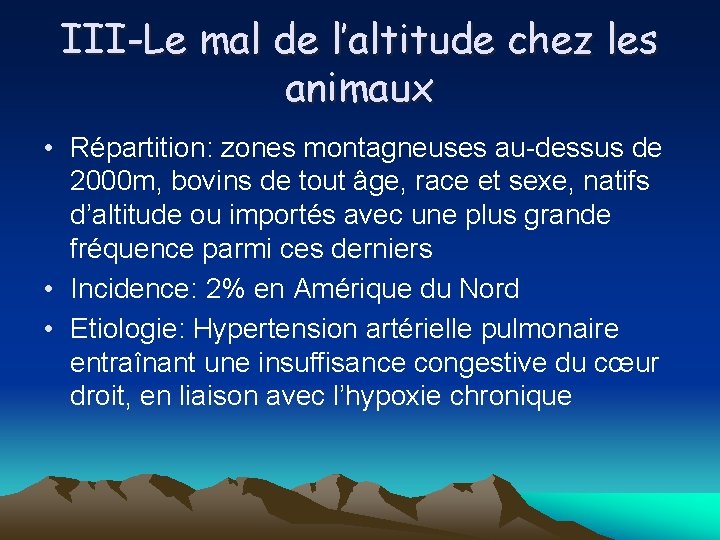 III-Le mal de l'altitude chez les animaux

• Répartition: zones montagneuses au-dessus de 2000m, bovins de tout âge, race et sexe, natifs d'altitude ou importés avec une plus grande fréquence parmi ces derniers
• Incidence: 2% en Amérique du Nord
• Etiologie: Hypertension artérielle pulmonaire entraînant une insuffisance congestive du cœur droit, en liaison avec l'hypoxie chronique